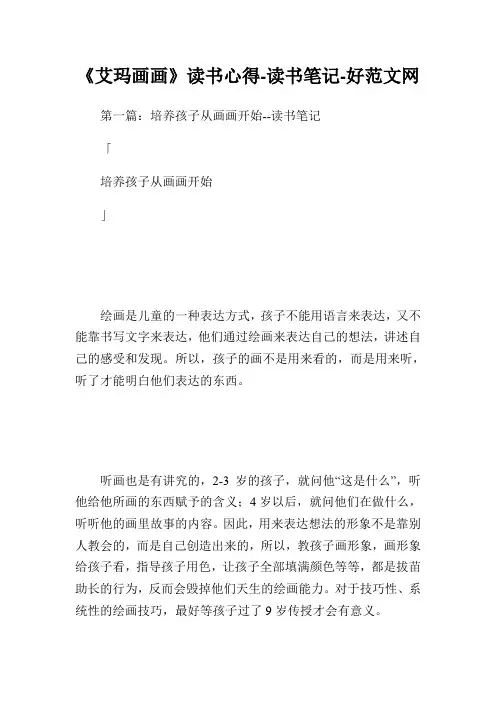 《艾玛画画》读书心得-读书笔记-好范文网

第一篇：培养孩子从画画开始--读书笔记

「

培养孩子从画画开始

」

绘画是儿童的一种表达方式，孩子不能用语言来表达，又不能靠书写文字来表达，他们通过绘画来表达自己的想法，讲述自己的感受和发现。所以，孩子的画不是用来看的，而是用来听，听了才能明白他们表达的东西。

听画也是有讲究的，2-3 岁的孩子，就问他“这是什么”，听他给他所画的东西赋予的含义；4 岁以后，就问他们在做什么，听听他的画里故事的内容。因此，用来表达想法的形象不是靠别人教会的，而是自己创造出来的，所以，教孩子画形象，画形象给孩子看，指导孩子用色，让孩子全部填满颜色等等，都是拔苗助长的行为，反而会毁掉他们天生的绘画能力。对于技巧性、系统性的绘画技巧，最好等孩子过了 9 岁传授才会有意义。